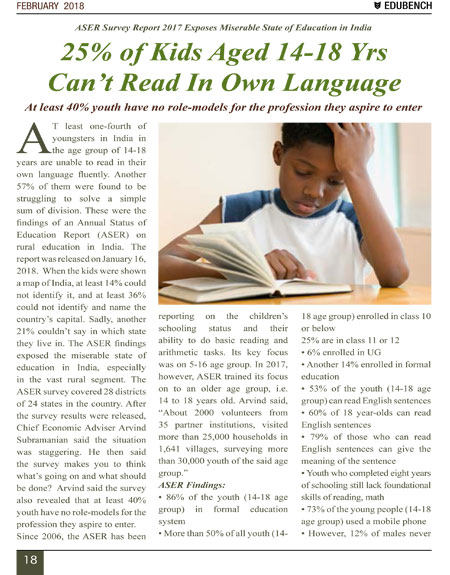 FEBRUARY 2018

EDUBENCH

ASER Survey Report 2017 Exposes Miserable State of Education in India

25% of Kids Aged 14-18 Yrs Can't Read In Own Language

At least 40% youth have no role-models for the profession they aspire to enter

AT least one-fourth of youngsters in India in the age group of 14-18 years are unable to read in their own language fluently. Another 57% of them were found to be struggling to solve a simple sum of division. These were the findings of an Annual Status of Education Report (ASER) on rural education in India. The report was released on January 16, 2018. When the kids were shown a map of India, at least 14% could not identify it, and at least 36% could not identify and name the country's capital. Sadly, another 21% couldn't say in which state they live in. The ASER findings exposed the miserable state of education in India, especially in the vast rural segment. The ASER survey covered 28 districts of 24 states in the country. After the survey results were released, Chief Economic Adviser Arvind Subramanian said the situation was staggering. He then said the survey makes you to think what's going on and what should be done? Arvind said the survey also revealed that at least 40% youth have no role-models for the profession they aspire to enter.

Since 2006, the ASER has been reporting on the children's schooling status and their ability to do basic reading and arithmetic tasks. Its key focus was on 5-16 age group. In 2017, however, ASER trained its focus on to an older age group, i.e. 14 to 18 years old. Arvind said, "About 2000 volunteers from 35 partner institutions, visited more than 25,000 households in 1,641 villages, surveying more than 30,000 youth of the said age group."

ASER Findings:

• 86% of the youth (14-18 age group) in formal education system

• More than 50% of all youth (14-18 age group) enrolled in class 10 or below

25% are in class 11 or 12

• 6% enrolled in UG

• Another 14% enrolled in formal education

• 53% of the youth (14-18 age group) can read English sentences

• 60% of 18 year-olds can read English sentences

• 79% of those who can read English sentences can give the meaning of the sentence

• Youth who completed eight years of schooling still lack foundational skills of reading, math

• 73% of the young people (14-18 age group) used a mobile phone

• However, 12% of males never

18